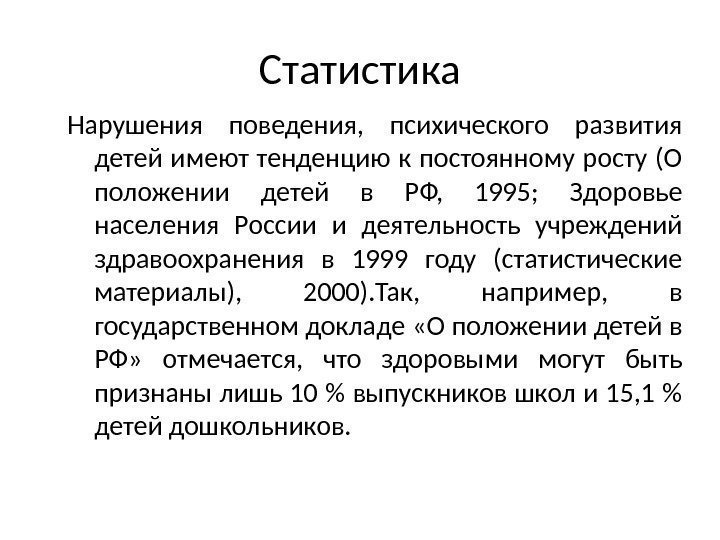 Статистика

Нарушения поведения, психического развития детей имеют тенденцию к постоянному росту (О положении детей в РФ, 1995; Здоровье населения России и деятельность учреждений здравоохранения в 1999 году (статистические материалы), 2000).Так, например, в государственном докладе «О положении детей в РФ» отмечается, что здоровыми могут быть признаны лишь 10 % выпускников школ и 15,1 % детей дошкольников.